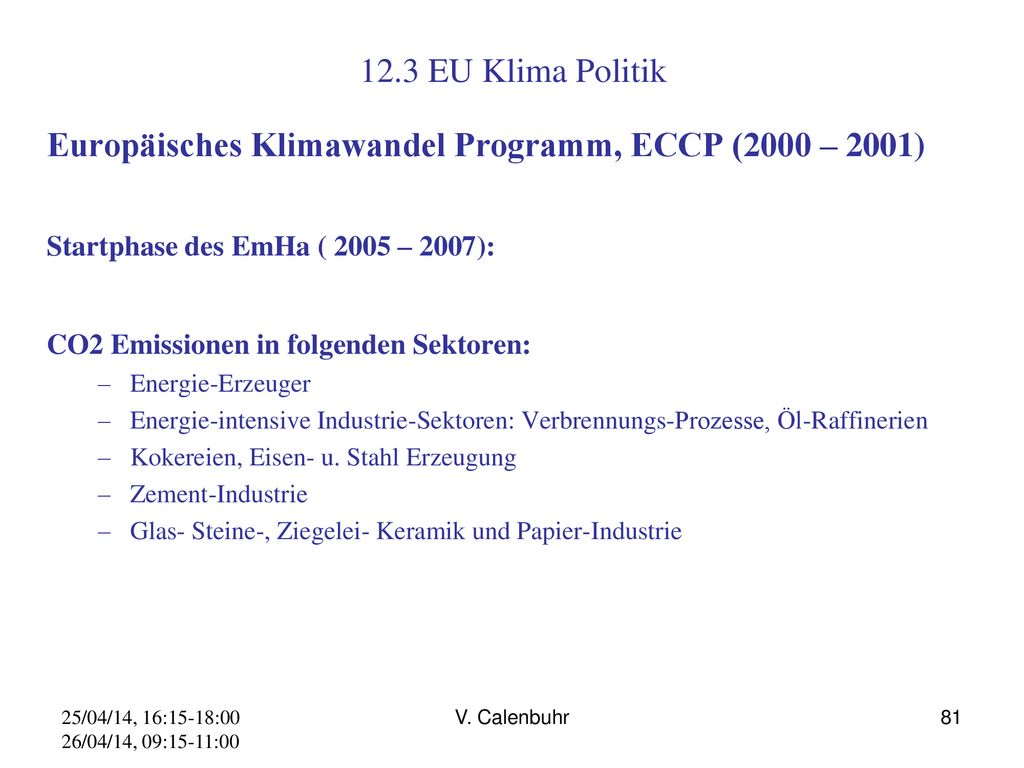 12.3 EU Klima Politik

Europäisches Klimawandel Programm, ECCP (2000 – 2001)

Startphase des EmHa ( 2005 – 2007):

CO2 Emissionen in folgenden Sektoren:
– Energie-Erzeuger
– Energie-intensive Industrie-Sektoren: Verbrennungs-Prozesse, Öl-Raffinerien
– Kokereien, Eisen- u. Stahl Erzeugung
– Zement-Industrie
– Glas- Steine-, Ziegelei- Keramik und Papier-Industrie

25/04/14, 16:15-18:00
26/04/14, 09:15-11:00

V. Calenbuhr

81